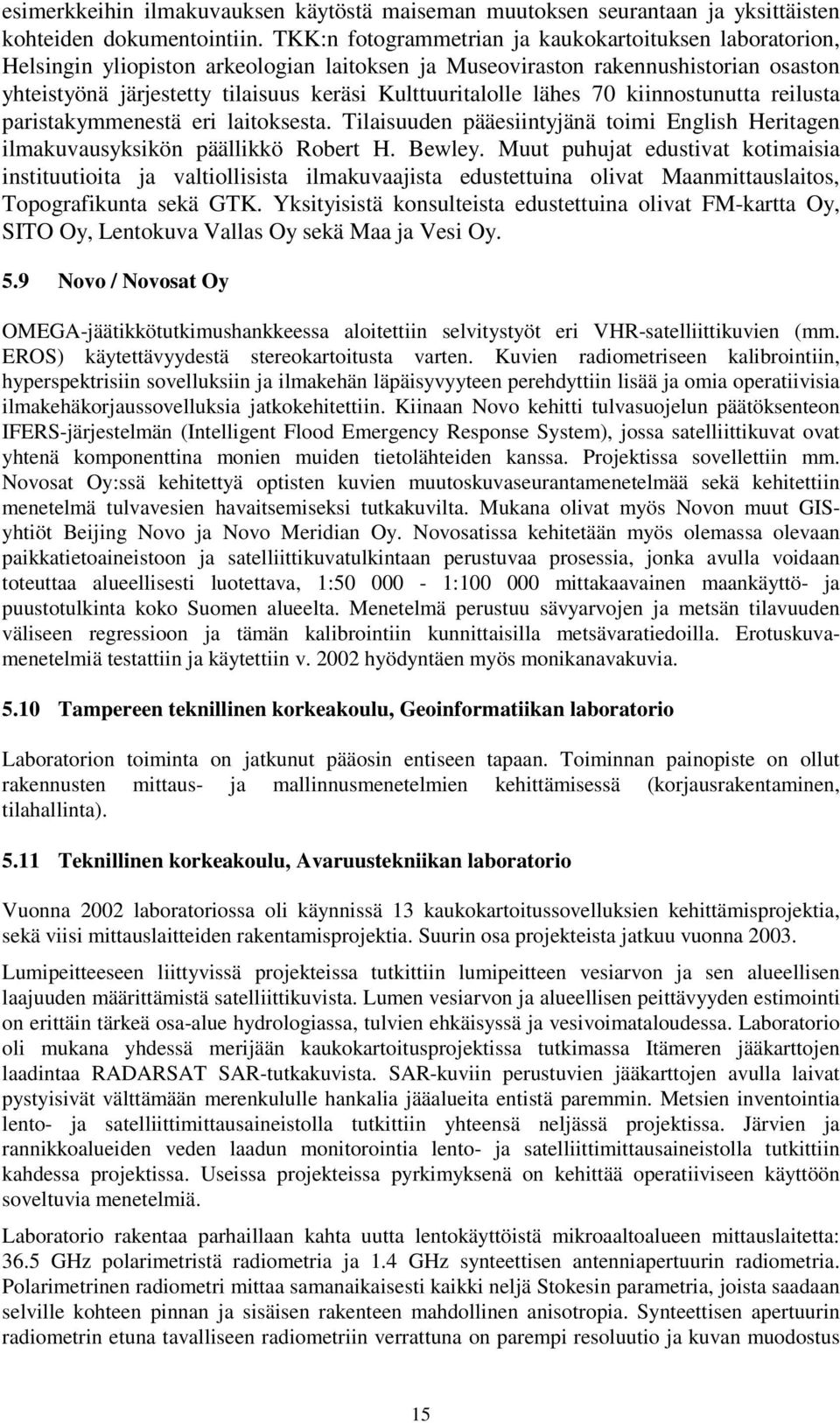 esimerkkeihin ilmakuvauksen käytöstä maiseman muutoksen seurantaan ja yksittäisten kohteiden dokumentointiin. TKK:n fotogrammetrian ja kaukokartoituksen laboratorion, Helsingin yliopiston arkeologian laitoksen ja Museoviraston rakennushistorian osaston yhteistyönä järjestetty tilaisuus keräsi Kulttuuritalolle lähes 70 kiinnostunutta reilusta paristakymmenestä eri laitoksesta. Tilaisuuden pääesiintyjänä toimi English Heritagen ilmakuvausyksikön päällikkö Robert H. Bewley. Muut puhujat edustivat kotimaisia instituutioita ja valtiollisista ilmakuvaajista edustettuina olivat Maanmittauslaitos, Topografikunta sekä GTK. Yksityisistä konsulteista edustettuina olivat FM-kartta Oy, SITO Oy, Lentokuva Vallas Oy sekä Maa ja Vesi Oy.

5.9 Novo / Novosat Oy

OMEGA-jäätikkötutkimushankkeessa aloitettiin selvitystyöt eri VHR-satelliittikuvien (mm. EROS) käytettävyydestä stereokartoitusta varten. Kuvien radiometriseen kalibrointiin, hyperspektrisiin sovelluksiin ja ilmakehän läpäisyvyyteen perehdyttiin lisää ja omia operatiivisia ilmakehäkorjaussovelluksia jatkokehitettiin. Kiinaan Novo kehitti tulvasuojelun päätöksenteon IFERS-järjestelmän (Intelligent Flood Emergency Response System), jossa satelliittikuvat ovat yhtenä komponenttina monien muiden tietolähteiden kanssa. Projektissa sovellettiin mm. Novosat Oy:ssä kehitettyä optisten kuvien muutoskuvaseurantamenetelmää sekä kehitettiin menetelmä tulvavesien havaitsemiseksi tutkakuvilta. Mukana olivat myös Novon muut GIS-yhtiöt Beijing Novo ja Novo Meridian Oy. Novosatissa kehitetään myös olemassa olevaan paikkatietoaineistoon ja satelliittikuvatulkintaan perustuvaa prosessia, jonka avulla voidaan toteuttaa alueellisesti luotettava, 1:50 000 - 1:100 000 mittakaavainen maankäyttö- ja puustotulkinta koko Suomen alueelta. Menetelmä perustuu sävyarvojen ja metsän tilavuuden väliseen regressioon ja tämän kalibrointiin kunnittaisilla metsävaratiedoilla. Erotuskuvamenetelmiä testattiin ja käytettiin v. 2002 hyödyntäen myös monikanavakuvia.

5.10 Tampereen teknillinen korkeakoulu, Geoinformatiikan laboratorio

Laboratorion toiminta on jatkunut pääosin entiseen tapaan. Toiminnan painopiste on ollut rakennusten mittaus- ja mallinnusmenetelmien kehittämisessä (korjausrakentaminen, tilahallinta).

5.11 Teknillinen korkeakoulu, Avaruustekniikan laboratorio

Vuonna 2002 laboratoriossa oli käynnissä 13 kaukokartoitussovelluksien kehittämisprojektia, sekä viisi mittauslaitteiden rakentamisprojektia. Suurin osa projekteista jatkuu vuonna 2003.

Lumipeitteeseen liittyvissä projekteissa tutkittiin lumipeitteen vesiarvon ja sen alueellisen laajuuden määrittämistä satelliittikuvista. Lumen vesiarvon ja alueellisen peittävyyden estimointi on erittäin tärkeä osa-alue hydrologiassa, tulvien ehkäisyssä ja vesivoimataloudessa. Laboratorio oli mukana yhdessä merijään kaukokartoitusprojektissa tutkimassa Itämeren jääkarttojen laadintaa RADARSAT SAR-tutkakuvista. SAR-kuviin perustuvien jääkarttojen avulla laivat pystyisivät välttämään merenkululle hankalia jääalueita entistä paremmin. Metsien inventointia lento- ja satelliittimittausaineistolla tutkittiin yhteensä neljässä projektissa. Järvien ja rannikkoalueiden veden laadun monitorointia lento- ja satelliittimittausaineistolla tutkittiin kahdessa projektissa. Useissa projekteissa pyrkimyksenä on kehittää operatiiviseen käyttöön soveltuvia menetelmiä.

Laboratorio rakentaa parhaillaan kahta uutta lentokäyttöistä mikroaaltoalueen mittauslaitetta: 36.5 GHz polarimetristä radiometria ja 1.4 GHz synteettisen antenniapertuurin radiometria. Polarimetrinen radiometri mittaa samanaikaisesti kaikki neljä Stokesin parametria, joista saadaan selville kohteen pinnan ja sisäisen rakenteen mahdollinen anisotropia. Synteettisen apertuurin radiometrin etuna tavalliseen radiometriin verrattuna on parempi resoluutio ja kuvan muodostus

15